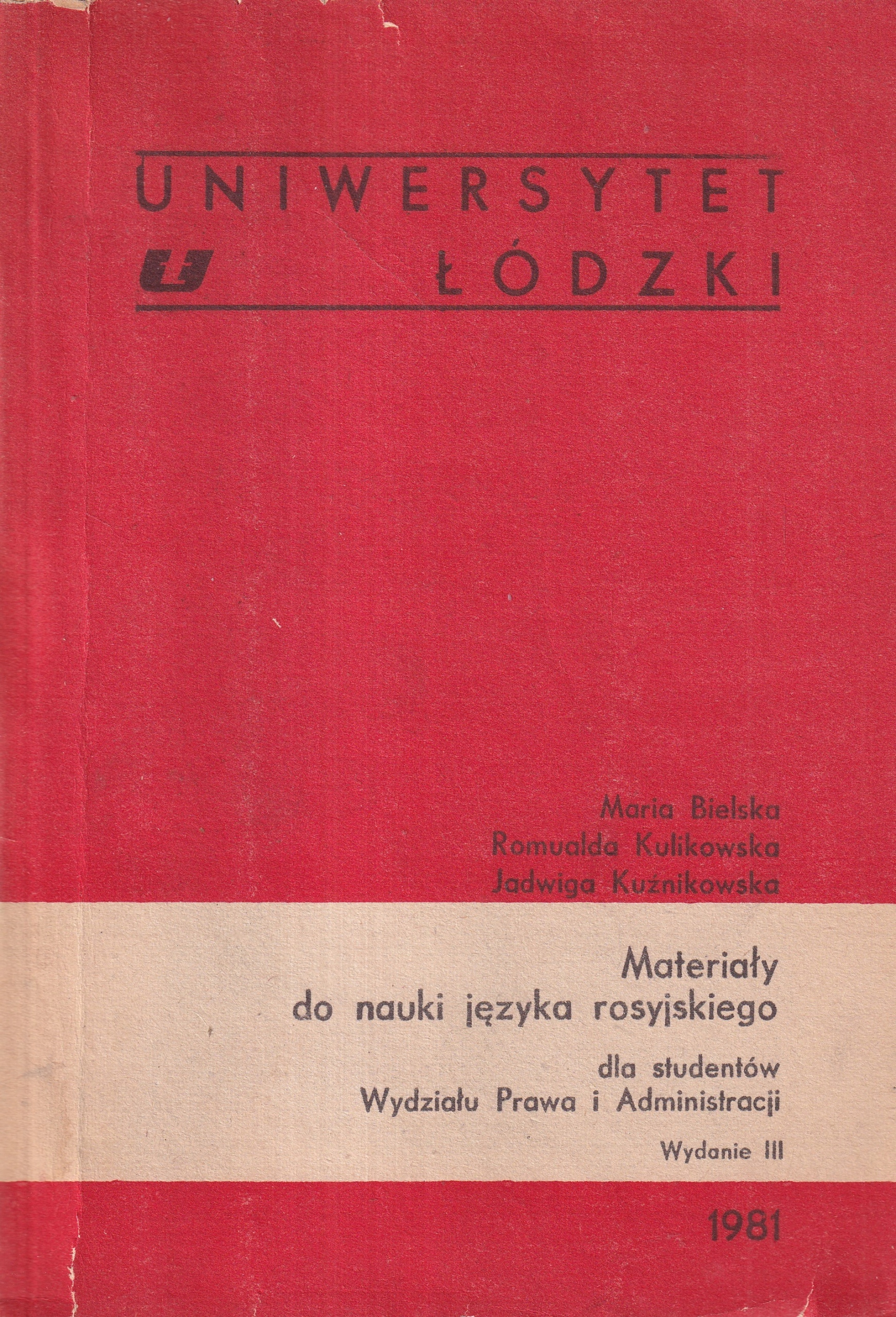 UNIWERSYTET
ŁÓDZKI

Maria Bielska
Romualda Kulikowska
Jadwiga Kuźnikowska

Materiały
do nauki języka rosyjskiego

dla studentów
Wydziału Prawa i Administracji

Wydanie III

1981